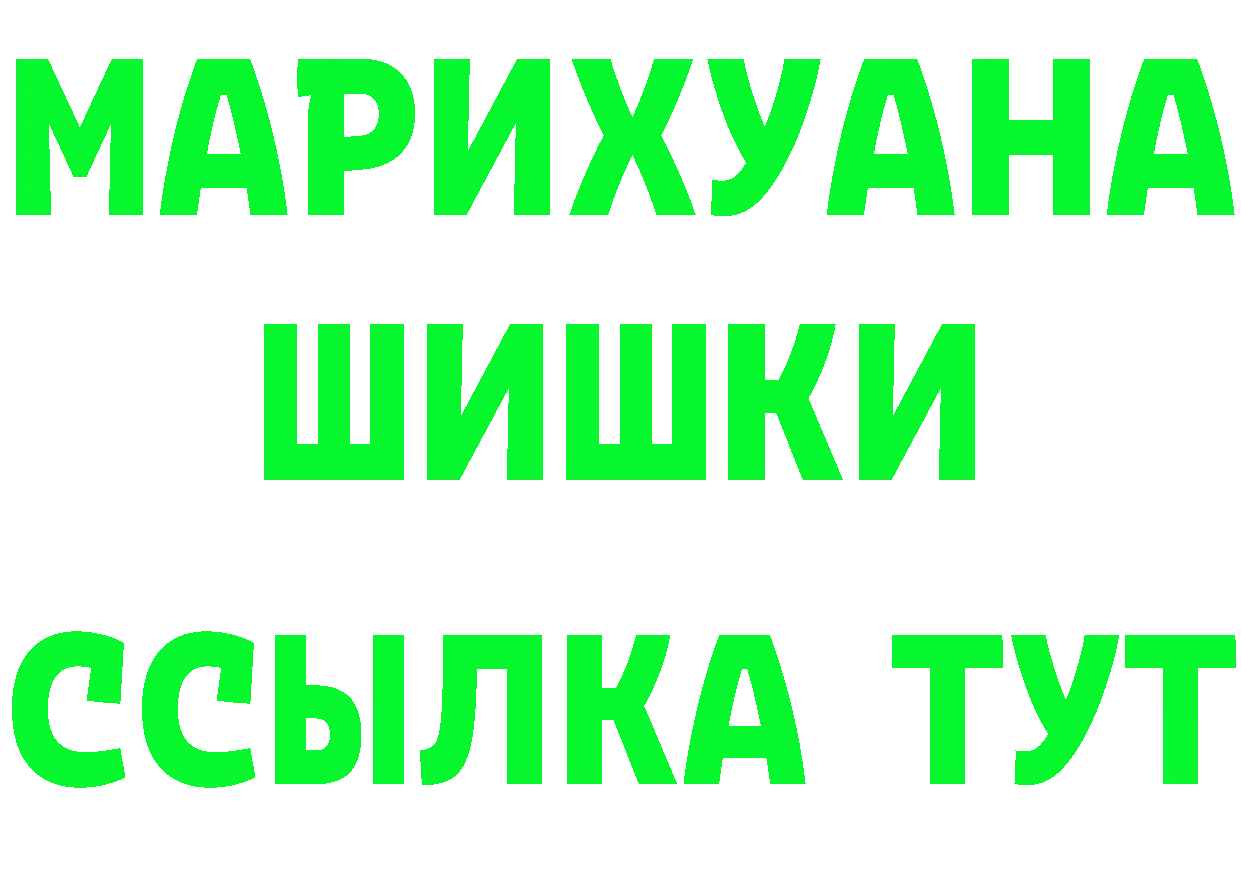 МАРИХУАНА
ШИШКИ
ССЫЛКА ТУТ